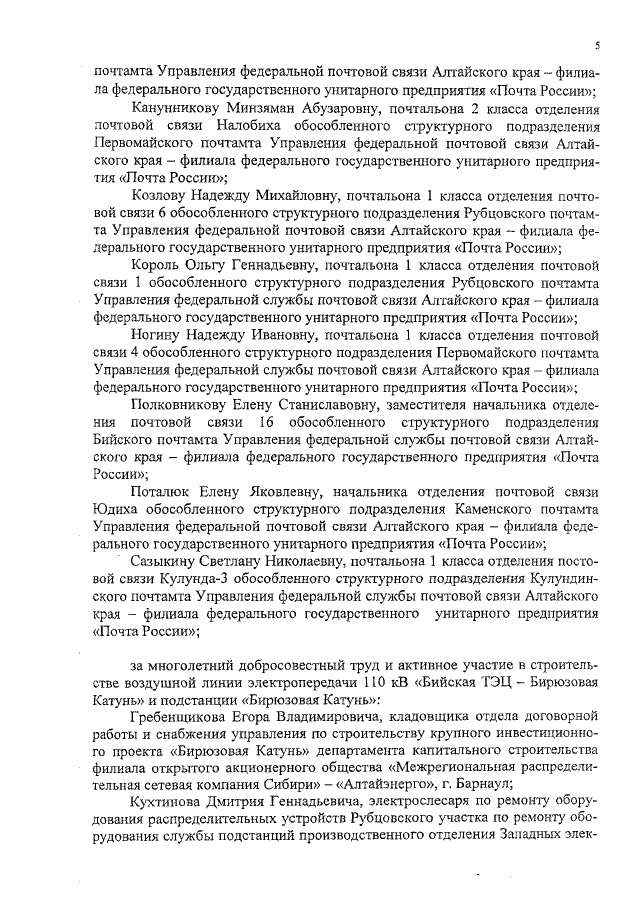 5

почтамта Управления федеральной почтовой связи Алтайского края – филиала федерального государственного унитарного предприятия «Почта России»;

Канунникову Минзяман Абузаровну, почтальона 2 класса отделения почтовой связи Налобиха обособленного структурного подразделения Первомайского почтамта Управления федеральной почтовой связи Алтайского края – филиала федерального государственного унитарного предприятия «Почта России»;

Козлову Надежду Михайловну, почтальона 1 класса отделения почтовой связи 6 обособленного структурного подразделения Рубцовского почтамта Управления федеральной почтовой связи Алтайского края – филиала федерального государственного унитарного предприятия «Почта России»;

Король Ольгу Геннадьевну, почтальона 1 класса отделения почтовой связи 1 обособленного структурного подразделения Рубцовского почтамта Управления федеральной службы почтовой связи Алтайского края – филиала федерального государственного унитарного предприятия «Почта России»;

Ногину Надежду Ивановну, почтальона 1 класса отделения почтовой связи 4 обособленного структурного подразделения Первомайского почтамта Управления федеральной службы почтовой связи Алтайского края – филиала федерального государственного унитарного предприятия «Почта России»;

Полковникову Елену Станиславовну, заместителя начальника отделения почтовой связи 16 обособленного структурного подразделения Бийского почтамта Управления федеральной службы почтовой связи Алтайского края – филиала федерального государственного предприятия «Почта России»;

Поталюк Елену Яковлевну, начальника отделения почтовой связи Юдиха обособленного структурного подразделения Каменского почтамта Управления федеральной почтовой связи Алтайского края – филиала федерального государственного унитарного предприятия «Почта России»;

Сазыкину Светлану Николаевну, почтальона 1 класса отделения постовой связи Кулунда-3 обособленного структурного подразделения Кулундинского почтамта Управления федеральной службы почтовой связи Алтайского края – филиала федерального государственного унитарного предприятия «Почта России»;

за многолетний добросовестный труд и активное участие в строительстве воздушной линии электропередачи 110 кВ «Бийская ТЭЦ – Бирюзовая Катунь» и подстанции «Бирюзовая Катунь»:

Гребенщикова Егора Владимировича, кладовщика отдела договорной работы и снабжения управления по строительству крупного инвестиционного проекта «Бирюзовая Катунь» департамента капитального строительства филиала открытого акционерного общества «Межрегиональная распределительная сетевая компания Сибири» – «Алтайэнерго», г. Барнаул;

Кухтинова Дмитрия Геннадьевича, электрослесаря по ремонту оборудования распределительных устройств Рубцовского участка по ремонту оборудования службы подстанций производственного отделения Западных элек-